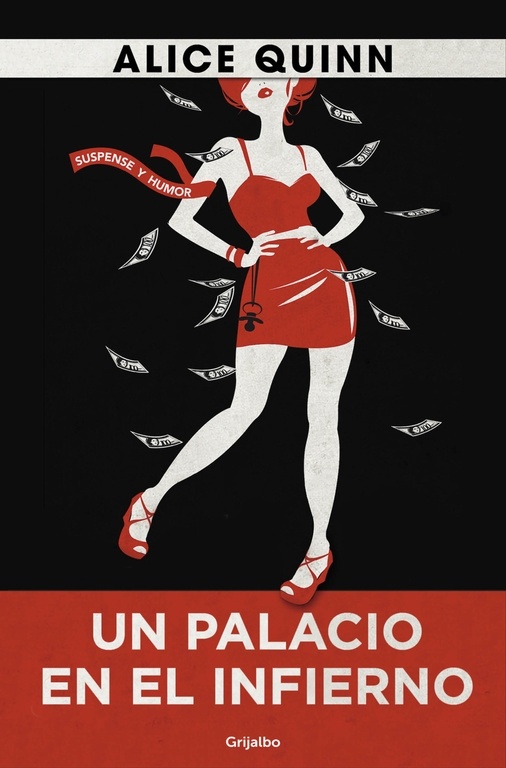 ALICE QUINN

SUSPENSE Y HUMOR

UN PALACIO EN EL INFIERNO

Grijalbo